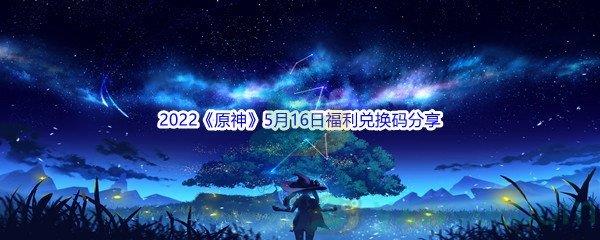 2022《原神》5月16日福利兑换码分享